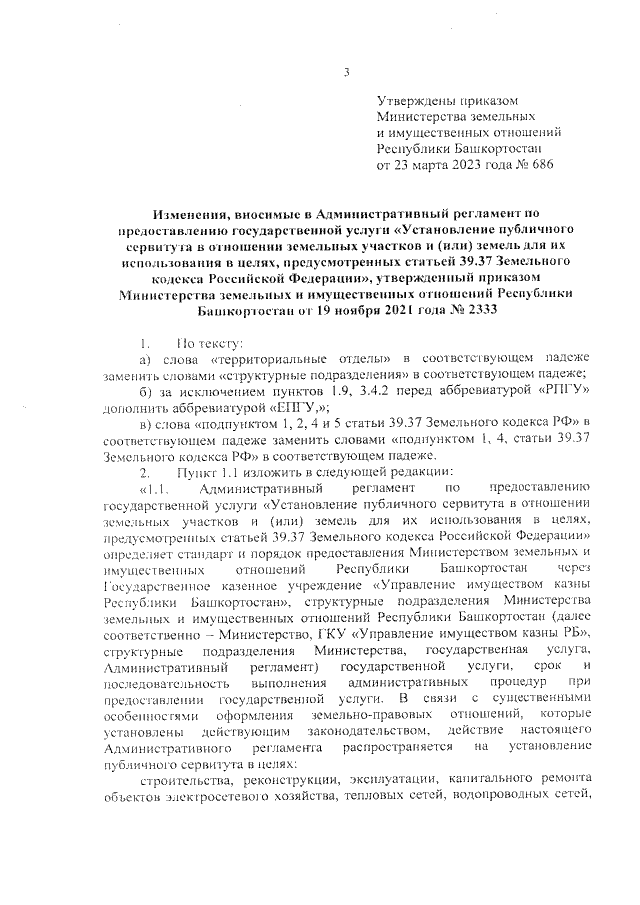 3

Утверждены приказом
Министерства земельных
и имущественных отношений
Республики Башкортостан
от 23 марта 2023 года № 686

Изменения, вносимые в Административный регламент по предоставлению государственной услуги «Установление публичного сервитута в отношении земельных участков и (или) земель для их использования в целях, предусмотренных статьей 39.37 Земельного кодекса Российской Федерации», утвержденный приказом Министерства земельных и имущественных отношений Республики Башкортостан от 19 ноября 2021 года № 2333

1. По тексту:

а) слова «территориальные отделы» в соответствующем падеже заменить словами «структурные подразделения» в соответствующем падеже;

б) за исключением пунктов 1.9, 3.4.2 перед аббревиатурой «РПГУ» дополнить аббревиатурой «ЕПГУ,»;

в) слова «подпунктом 1, 2, 4 и 5 статьи 39.37 Земельного кодекса РФ» в соответствующем падеже заменить словами «подпунктом 1, 4, статьи 39.37 Земельного кодекса РФ» в соответствующем падеже.

2. Пункт 1.1 изложить в следующей редакции:

«1.1. Административный регламент по предоставлению государственной услуги «Установление публичного сервитута в отношении земельных участков и (или) земель для их использования в целях, предусмотренных статьей 39.37 Земельного кодекса Российской Федерации» определяет стандарт и порядок предоставления Министерством земельных и имущественных отношений Республики Башкортостан через Государственное казенное учреждение «Управление имуществом казны Республики Башкортостан», структурные подразделения Министерства земельных и имущественных отношений Республики Башкортостан (далее соответственно – Министерство, ГКУ «Управление имуществом казны РБ», структурные подразделения Министерства, государственная услуга, Административный регламент) государственной услуги, срок и последовательность выполнения административных процедур при предоставлении государственной услуги. В связи с существенными особенностями оформления земельно-правовых отношений, которые установлены действующим законодательством, действие настоящего Административного регламента распространяется на установление публичного сервитута в целях:

строительства, реконструкции, эксплуатации, капитального ремонта объектов электросетевого хозяйства, тепловых сетей, водопроводных сетей,